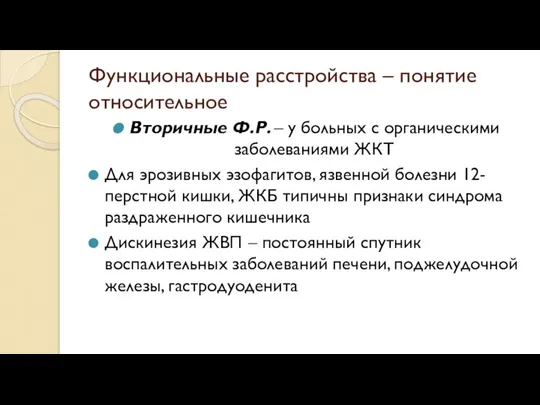 Функциональные расстройства – понятие относительное

Вторичные Ф.Р. – у больных с органическими заболеваниями ЖКТ

Для эрозивных эзофагитов, язвенной болезни 12-перстной кишки, ЖКБ типичны признаки синдрома раздраженного кишечника

Дискинезия ЖВП – постоянный спутник воспалительных заболеваний печени, поджелудочной железы, гастродуоденита